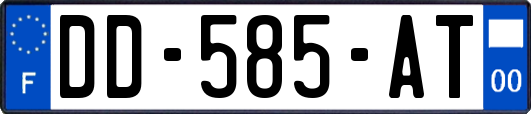 F
DD-585-AT
00